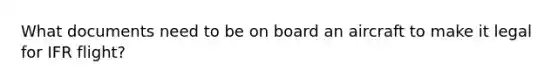 What documents need to be on board an aircraft to make it legal for IFR flight?